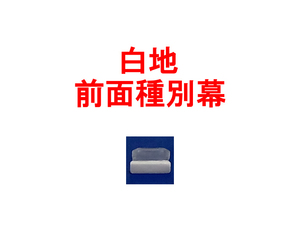 白地
前面種別幕